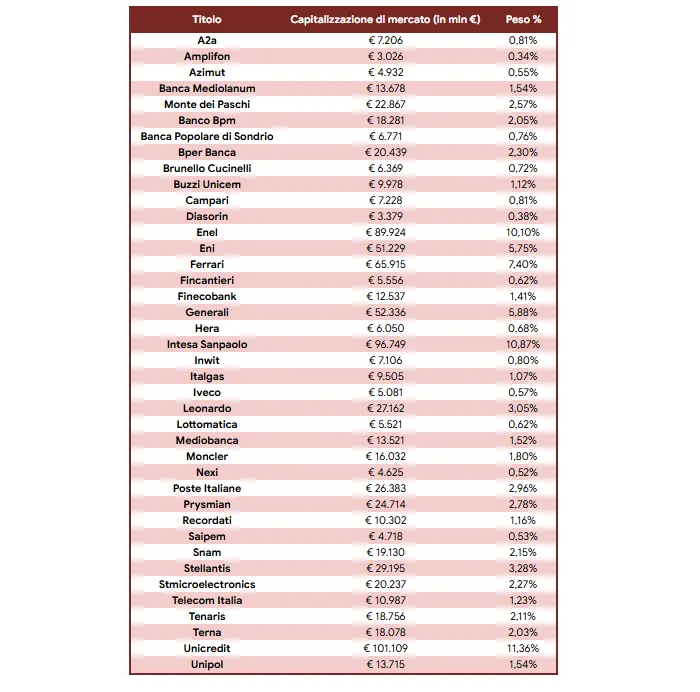 | Titolo | Capitalizzazione di mercato (in mln €) | Peso % |
|---|---|---|
| A2a | € 7.206 | 0,81% |
| Amplifon | € 3.026 | 0,34% |
| Azimut | € 4.932 | 0,55% |
| Banca Mediolanum | € 13.678 | 1,54% |
| Monte dei Paschi | € 22.867 | 2,57% |
| Banco Bpm | € 18.281 | 2,05% |
| Banca Popolare di Sondrio | € 6.771 | 0,76% |
| Bper Banca | € 20.439 | 2,30% |
| Brunello Cucinelli | € 6.369 | 0,72% |
| Buzzi Unicem | € 9.978 | 1,12% |
| Campari | € 7.228 | 0,81% |
| Diasorin | € 3.379 | 0,38% |
| Enel | € 89.924 | 10,10% |
| Eni | € 51.229 | 5,75% |
| Ferrari | € 65.915 | 7,40% |
| Fincantieri | € 5.556 | 0,62% |
| Finecobank | € 12.537 | 1,41% |
| Generali | € 52.336 | 5,88% |
| Hera | € 6.050 | 0,68% |
| Intesa Sanpaolo | € 96.749 | 10,87% |
| Inwit | € 7.106 | 0,80% |
| Italgas | € 9.505 | 1,07% |
| Iveco | € 5.081 | 0,57% |
| Leonardo | € 27.162 | 3,05% |
| Lottomatica | € 5.521 | 0,62% |
| Mediobanca | € 13.521 | 1,52% |
| Moncler | € 16.032 | 1,80% |
| Nexi | € 4.625 | 0,52% |
| Poste Italiane | € 26.383 | 2,96% |
| Prysmian | € 24.714 | 2,78% |
| Recordati | € 10.302 | 1,16% |
| Saipem | € 4.718 | 0,53% |
| Snam | € 19.130 | 2,15% |
| Stellantis | € 29.195 | 3,28% |
| Stmicroelectronics | € 20.237 | 2,27% |
| Telecom Italia | € 10.987 | 1,23% |
| Tenaris | € 18.756 | 2,11% |
| Terna | € 18.078 | 2,03% |
| Unicredit | € 101.109 | 11,36% |
| Unipol | € 13.715 | 1,54% |